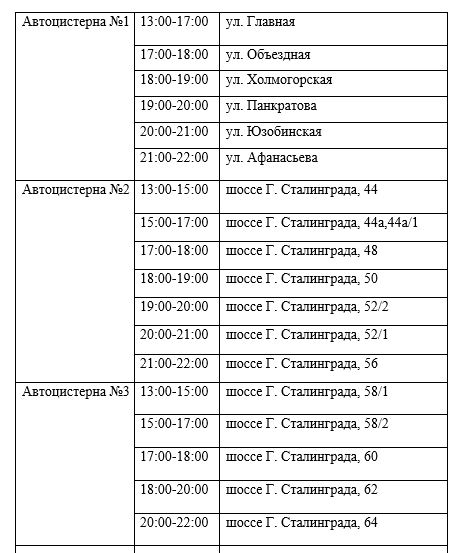 | | | |
|---|---|---|
| Автоцистерна №1 | 13:00-17:00 | ул. Главная |
| | 17:00-18:00 | ул. Объездная |
| | 18:00-19:00 | ул. Холмогорская |
| | 19:00-20:00 | ул. Панкратова |
| | 20:00-21:00 | ул. Юзобинская |
| | 21:00-22:00 | ул. Афанасьева |
| Автоцистерна №2 | 13:00-15:00 | шоссе Г. Сталинграда, 44 |
| | 15:00-17:00 | шоссе Г. Сталинграда, 44а,44а/1 |
| | 17:00-18:00 | шоссе Г. Сталинграда, 48 |
| | 18:00-19:00 | шоссе Г. Сталинграда, 50 |
| | 19:00-20:00 | шоссе Г. Сталинграда, 52/2 |
| | 20:00-21:00 | шоссе Г. Сталинграда, 52/1 |
| | 21:00-22:00 | шоссе Г. Сталинграда, 56 |
| Автоцистерна №3 | 13:00-15:00 | шоссе Г. Сталинграда, 58/1 |
| | 15:00-17:00 | шоссе Г. Сталинграда, 58/2 |
| | 17:00-18:00 | шоссе Г. Сталинграда, 60 |
| | 18:00-20:00 | шоссе Г. Сталинграда, 62 |
| | 20:00-22:00 | шоссе Г. Сталинграда, 64 |